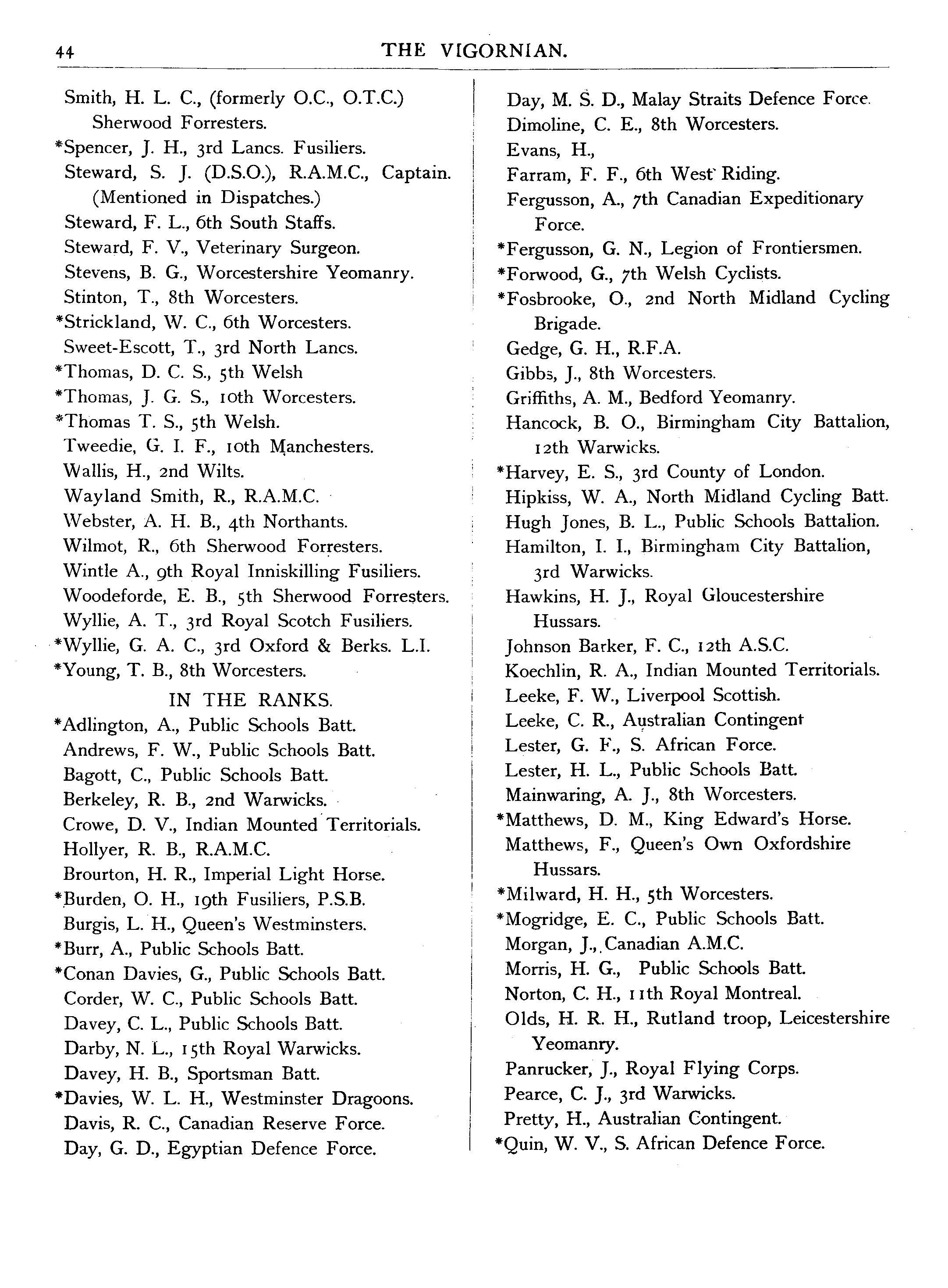 44 THE VIGORNIAN.

Smith, H. L. C., (formerly O.C., O.T.C.) Sherwood Forresters.
*Spencer, J. H., 3rd Lancs. Fusiliers.
Steward, S. J. (D.S.O.), R.A.M.C., Captain. (Mentioned in Dispatches.)
Steward, F. L., 6th South Staffs.
Steward, F. V., Veterinary Surgeon.
Stevens, B. G., Worcestershire Yeomanry.
Stinton, T., 8th Worcesters.
*Strickland, W. C., 6th Worcesters.
Sweet-Escott, T., 3rd North Lancs.
*Thomas, D. C. S., 5th Welsh
*Thomas, J. G. S., 10th Worcesters.
*Thomas T. S., 5th Welsh.
Tweedie, G. I. F., 10th Manchesters.
Wallis, H., 2nd Wilts.
Wayland Smith, R., R.A.M.C.
Webster, A. H. B., 4th Northants.
Wilmot, R., 6th Sherwood Forresters.
Wintle A., 9th Royal Inniskilling Fusiliers.
Woodeforde, E. B., 5th Sherwood Forresters.
Wyllie, A. T., 3rd Royal Scotch Fusiliers.
*Wyllie, G. A. C., 3rd Oxford & Berks. L.I.
*Young, T. B., 8th Worcesters.

IN THE RANKS.

*Adlington, A., Public Schools Batt.
Andrews, F. W., Public Schools Batt.
Bagott, C., Public Schools Batt.
Berkeley, R. B., 2nd Warwicks.
Crowe, D. V., Indian Mounted Territorials.
Hollyer, R. B., R.A.M.C.
Brourton, H. R., Imperial Light Horse.
*Burden, O. H., 19th Fusiliers, P.S.B.
Burgis, L. H., Queen's Westminsters.
*Burr, A., Public Schools Batt.
*Conan Davies, G., Public Schools Batt.
Corder, W. C., Public Schools Batt.
Davey, C. L., Public Schools Batt.
Darby, N. L., 15th Royal Warwicks.
Davey, H. B., Sportsman Batt.
*Davies, W. L. H., Westminster Dragoons.
Davis, R. C., Canadian Reserve Force.
Day, G. D., Egyptian Defence Force.
Day, M. S. D., Malay Straits Defence Force.
Dimoline, C. E., 8th Worcesters.
Evans, H.,
Farram, F. F., 6th West Riding.
Fergusson, A., 7th Canadian Expeditionary Force.
*Fergusson, G. N., Legion of Frontiersmen.
*Forwood, G., 7th Welsh Cyclists.
*Fosbrooke, O., 2nd North Midland Cycling Brigade.
Gedge, G. H., R.F.A.
Gibbs, J., 8th Worcesters.
Griffiths, A. M., Bedford Yeomanry.
Hancock, B. O., Birmingham City Battalion, 12th Warwicks.
*Harvey, E. S., 3rd County of London.
Hipkiss, W. A., North Midland Cycling Batt.
Hugh Jones, B. L., Public Schools Battalion.
Hamilton, I. I., Birmingham City Battalion, 3rd Warwicks.
Hawkins, H. J., Royal Gloucestershire Hussars.
Johnson Barker, F. C., 12th A.S.C.
Koechlin, R. A., Indian Mounted Territorials.
Leeke, F. W., Liverpool Scottish.
Leeke, C. R., Australian Contingent
Lester, G. F., S. African Force.
Lester, H. L., Public Schools Batt.
Mainwaring, A. J., 8th Worcesters.
*Matthews, D. M., King Edward's Horse.
Matthews, F., Queen's Own Oxfordshire Hussars.
*Milward, H. H., 5th Worcesters.
*Mogridge, E. C., Public Schools Batt.
Morgan, J., Canadian A.M.C.
Morris, H. G., Public Schools Batt.
Norton, C. H., 11th Royal Montreal.
Olds, H. R. H., Rutland troop, Leicestershire Yeomanry.
Panrucker, J., Royal Flying Corps.
Pearce, C. J., 3rd Warwicks.
Pretty, H., Australian Contingent.
*Quin, W. V., S. African Defence Force.